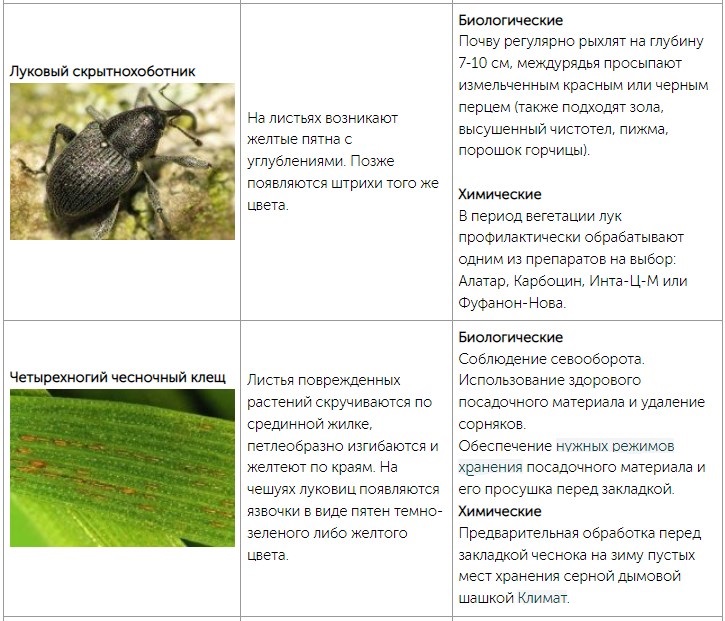 | | | |
|---|---|---|
| Луковый скрытнохоботник | На листьях возникают желтые пятна с углублениями. Позже появляются штрихи того же цвета. | **Биологические** Почву регулярно рыхлят на глубину 7-10 см, междурядья просыпают измельченным красным или черным перцем (также подходят зола, высушенный чистотел, пижма, порошок горчицы). **Химические** В период вегетации лук профилактически обрабатывают одним из препаратов на выбор: Алатар, Карбоцин, Инта-Ц-М или Фуфанон-Нова. |
| Четырехногий чесночный клещ | Листья поврежденных растений скручиваются по срединной жилке, петлеобразно изгибаются и желтеют по краям. На чешуях луковиц появляются язвочки в виде пятен темно-зеленого либо желтого цвета. | **Биологические** Соблюдение севооборота. Использование здорового посадочного материала и удаление сорняков. Обеспечение нужных режимов хранения посадочного материала и его просушка перед закладкой. **Химические** Предварительная обработка перед закладкой чеснока на зиму пустых мест хранения серной дымовой шашкой Климат. |